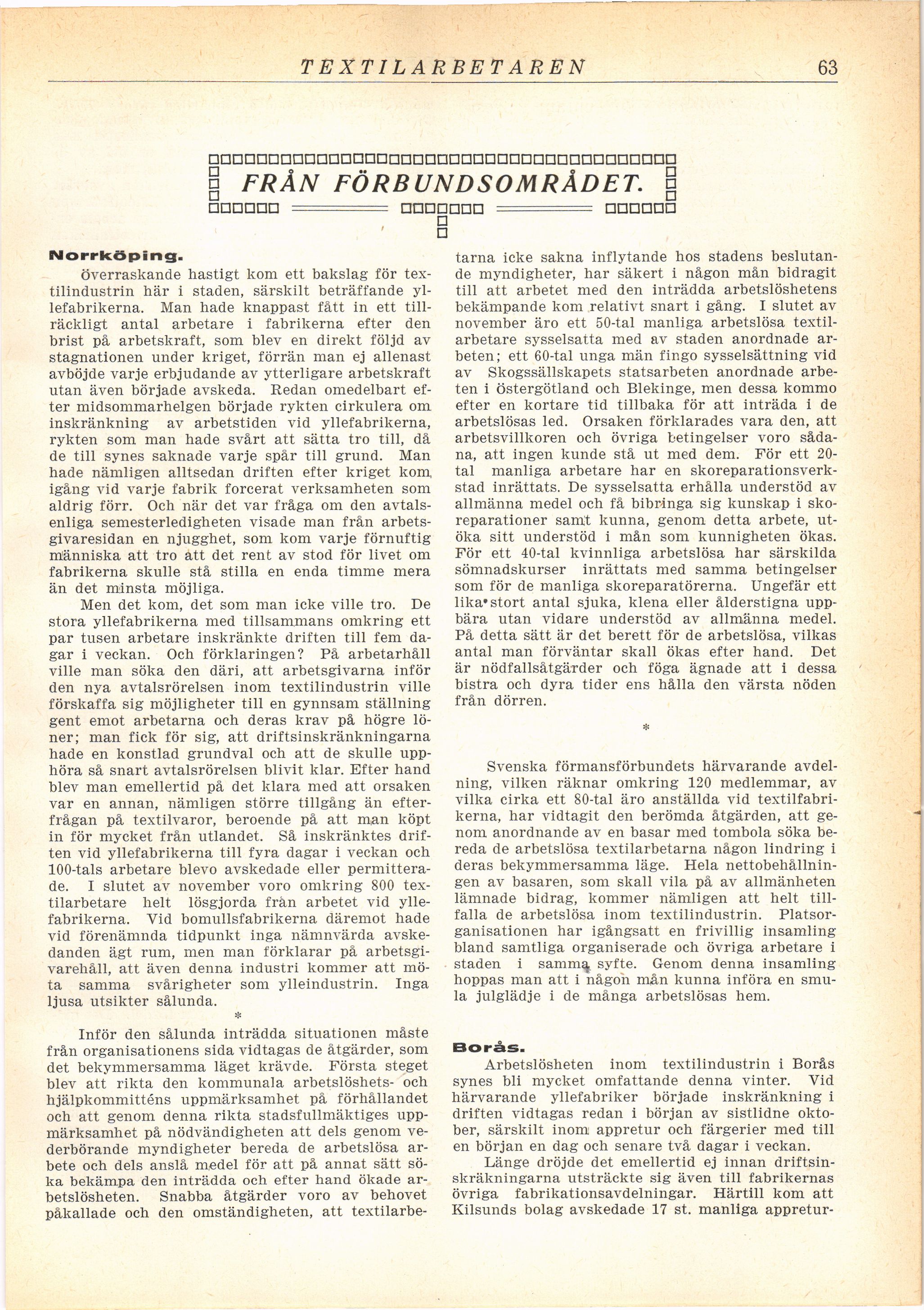 TEXTILARBETAREN 63

FRÅN FÖRBUNDSOMRÅDET.

Norrköping.

Överraskande hastigt kom ett bakslag för textilindustrin här i staden, särskilt beträffande yllefabrikerna. Man hade knappast fått in ett tillräckligt antal arbetare i fabrikerna efter den brist på arbetskraft, som blev en direkt följd av stagnationen under kriget, förrän man ej allenast avböjde varje erbjudande av ytterligare arbetskraft utan även började avskeda. Redan omedelbart efter midsommarhelgen började rykten cirkulera om inskränkning av arbetstiden vid yllefabrikerna, rykten som man hade svårt att sätta tro till, då de till synes saknade varje spår till grund. Man hade nämligen alltsedan driften efter kriget kom igång vid varje fabrik forcerat verksamheten som aldrig förr. Och när det var fråga om den avtalsenliga semesterledigheten visade man från arbetsgivaresidan en njugghet, som kom varje förnuftig människa att tro att det rent av stod för livet om fabrikerna skulle stå stilla en enda timme mera än det minsta möjliga.

Men det kom, det som man icke ville tro. De stora yllefabrikerna med tillsammans omkring ett par tusen arbetare inskränkte driften till fem dagar i veckan. Och förklaringen? På arbetarhåll ville man söka den däri, att arbetsgivarna inför den nya avtalsrörelsen inom textilindustrin ville förskaffa sig möjligheter till en gynnsam ställning gent emot arbetarna och deras krav på högre löner; man fick för sig, att driftsinskränkningarna hade en konstlad grundval och att de skulle upphöra så snart avtalsrörelsen blivit klar. Efter hand blev man emellertid på det klara med att orsaken var en annan, nämligen större tillgång än efterfrågan på textilvaror, beroende på att man köpt in för mycket från utlandet. Så inskränktes driften vid yllefabrikerna till fyra dagar i veckan och 100-tals arbetare blevo avskedade eller permitterade. I slutet av november voro omkring 800 textilarbetare helt lösgjorda från arbetet vid yllefabrikerna. Vid bomullsfabrikerna däremot hade vid förenämnda tidpunkt inga nämnvärda avskedanden ägt rum, men man förklarar på arbetsgivarehåll, att även denna industri kommer att möta samma svårigheter som ylleindustrin. Inga ljusa utsikter sålunda.

*

Inför den sålunda inträdda situationen måste från organisationens sida vidtagas de åtgärder, som det bekymmersamma läget krävde. Första steget blev att rikta den kommunala arbetslöshets- och hjälpkommitténs uppmärksamhet på förhållandet och att genom denna rikta stadsfullmäktiges uppmärksamhet på nödvändigheten att dels genom vederbörande myndigheter bereda de arbetslösa arbete och dels anslå medel för att på annat sätt söka bekämpa den inträdda och efter hand ökade arbetslösheten. Snabba åtgärder voro av behovet påkallade och den omständigheten, att textilarbetarna icke sakna inflytande hos stadens beslutande myndigheter, har säkert i någon mån bidragit till att arbetet med den inträdda arbetslöshetens bekämpande kom relativt snart i gång. I slutet av november äro ett 50-tal manliga arbetslösa textilarbetare sysselsatta med av staden anordnade arbeten; ett 60-tal unga män fingo sysselsättning vid av Skogssällskapets statsarbeten anordnade arbeten i Östergötland och Blekinge, men dessa kommo efter en kortare tid tillbaka för att inträda i de arbetslösas led. Orsaken förklarades vara den, att arbetsvillkoren och övriga betingelser voro sådana, att ingen kunde stå ut med dem. För ett 20-tal manliga arbetare har en skoreparationsverkstad inrättats. De sysselsatta erhålla understöd av allmänna medel och få bibringa sig kunskap i skoreparationer samt kunna, genom detta arbete, utöka sitt understöd i mån som kunnigheten ökas. För ett 40-tal kvinnliga arbetslösa har särskilda sömnadskurser inrättats med samma betingelser som för de manliga skoreparatörerna. Ungefär ett lika stort antal sjuka, klena eller ålderstigna uppbära utan vidare understöd av allmänna medel. På detta sätt är det berett för de arbetslösa, vilkas antal man förväntar skall ökas efter hand. Det är nödfallsåtgärder och föga ägnade att i dessa bistra och dyra tider ens hålla den värsta nöden från dörren.

*

Svenska förmansförbundets härvarande avdelning, vilken räknar omkring 120 medlemmar, av vilka cirka ett 80-tal äro anställda vid textilfabrikerna, har vidtagit den berömda åtgärden, att genom anordnande av en basar med tombola söka bereda de arbetslösa textilarbetarna någon lindring i deras bekymmersamma läge. Hela nettobehållningen av basaren, som skall vila på av allmänheten lämnade bidrag, kommer nämligen att helt tillfalla de arbetslösa inom textilindustrin. Platsorganisationen har igångsatt en frivillig insamling bland samtliga organiserade och övriga arbetare i staden i samma syfte. Genom denna insamling hoppas man att i någon mån kunna införa en smula julglädje i de många arbetslösas hem.

Borås.

Arbetslösheten inom textilindustrin i Borås synes bli mycket omfattande denna vinter. Vid härvarande yllefabriker började inskränkning i driften vidtagas redan i början av sistlidne oktober, särskilt inom appretur och färgerier med till en början en dag och senare två dagar i veckan.

Länge dröjde det emellertid ej innan driftsinskräkningarna utsträckte sig även till fabrikernas övriga fabrikationsavdelningar. Härtill kom att Kilsunds bolag avskedade 17 st. manliga appretur-